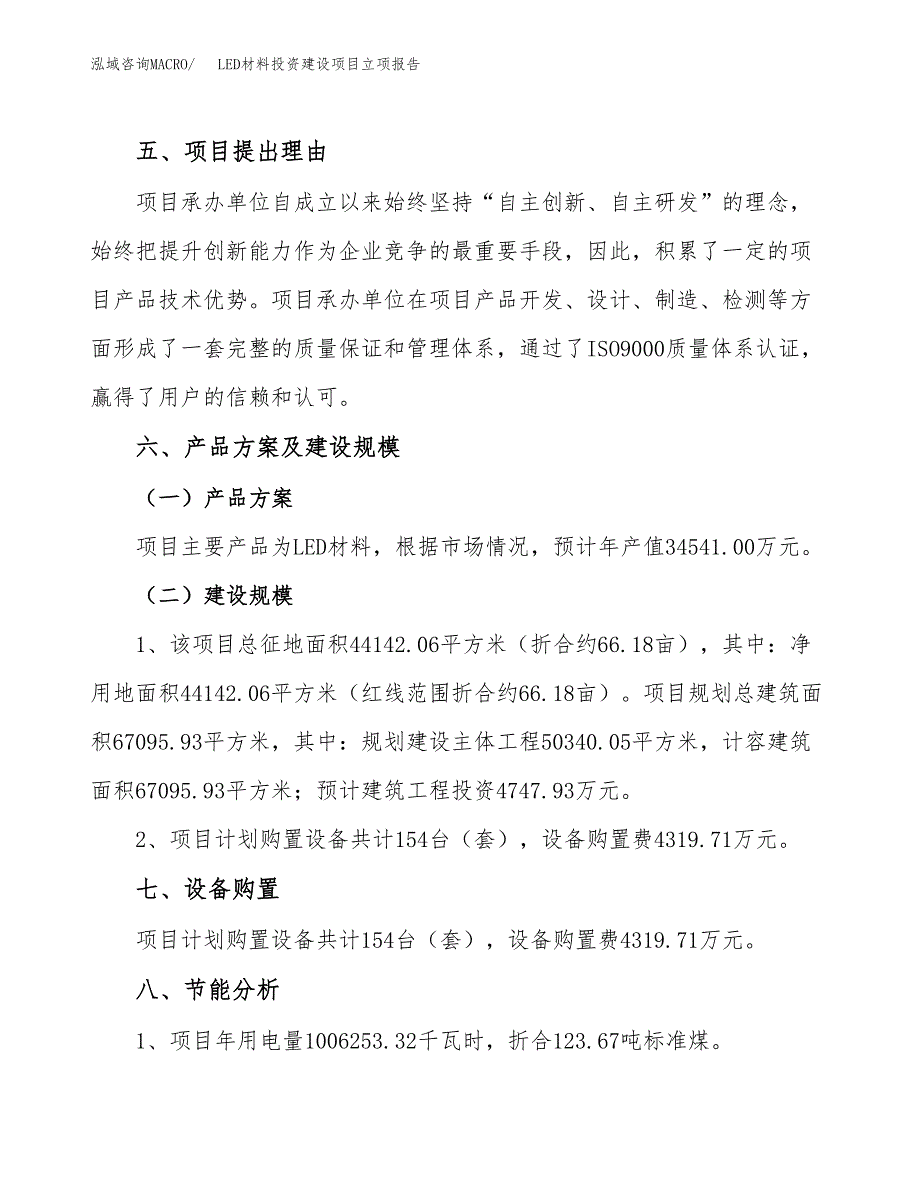 泓域咨询MACRO/　　LED材料投资建设项目立项报告

五、项目提出理由

项目承办单位自成立以来始终坚持“自主创新、自主研发”的理念，始终把提升创新能力作为企业竞争的最重要手段，因此，积累了一定的项目产品技术优势。项目承办单位在项目产品开发、设计、制造、检测等方面形成了一套完整的质量保证和管理体系，通过了ISO9000质量体系认证，赢得了用户的信赖和认可。

六、产品方案及建设规模

（一）产品方案

项目主要产品为LED材料，根据市场情况，预计年产值34541.00万元。

（二）建设规模

1、该项目总征地面积44142.06平方米（折合约66.18亩），其中：净用地面积44142.06平方米（红线范围折合约66.18亩）。项目规划总建筑面积67095.93平方米，其中：规划建设主体工程50340.05平方米，计容建筑面积67095.93平方米；预计建筑工程投资4747.93万元。

2、项目计划购置设备共计154台（套），设备购置费4319.71万元。

七、设备购置

项目计划购置设备共计154台（套），设备购置费4319.71万元。

八、节能分析

1、项目年用电量1006253.32千瓦时，折合123.67吨标准煤。